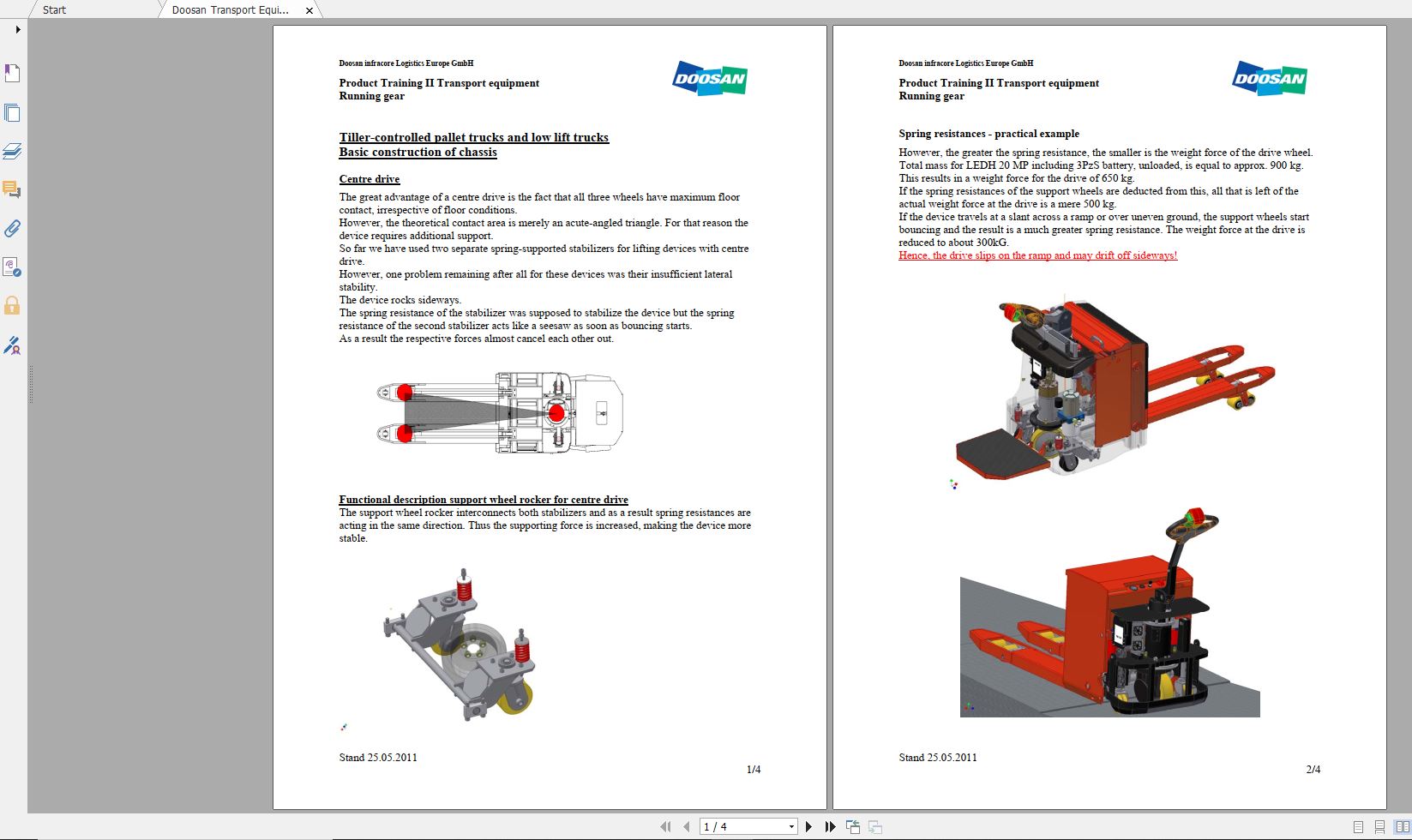 Start

Doosan Transport Equi...

Doosan infracore Logistics Europe GmbH

Product Training II Transport equipment
Running gear

DOOSAN

Tiller-controlled pallet trucks and low lift trucks
Basic construction of chassis

Centre drive

The great advantage of a centre drive is the fact that all three wheels have maximum floor contact, irrespective of floor conditions.
However, the theoretical contact area is merely an acute-angled triangle. For that reason the device requires additional support.
So far we have used two separate spring-supported stabilizers for lifting devices with centre drive.
However, one problem remaining after all for these devices was their insufficient lateral stability.
The device rocks sideways.
The spring resistance of the stabilizer was supposed to stabilize the device but the spring resistance of the second stabilizer acts like a seesaw as soon as bouncing starts.
As a result the respective forces almost cancel each other out.

Functional description support wheel rocker for centre drive
The support wheel rocker interconnects both stabilizers and as a result spring resistances are acting in the same direction. Thus the supporting force is increased, making the device more stable.

Stand 25.05.2011

1/4

Doosan infracore Logistics Europe GmbH

Product Training II Transport equipment
Running gear

DOOSAN

Spring resistances - practical example

However, the greater the spring resistance, the smaller is the weight force of the drive wheel.
Total mass for LEDH 20 MP including 3PzS battery, unloaded, is equal to approx. 900 kg.
This results in a weight force for the drive of 650 kg.
If the spring resistances of the support wheels are deducted from this, all that is left of the actual weight force at the drive is a mere 500 kg.
If the device travels at a slant across a ramp or over uneven ground, the support wheels start bouncing and the result is a much greater spring resistance. The weight force at the drive is reduced to about 300kG.
Hence, the drive slips on the ramp and may drift off sideways!

Stand 25.05.2011

2/4

1 / 4